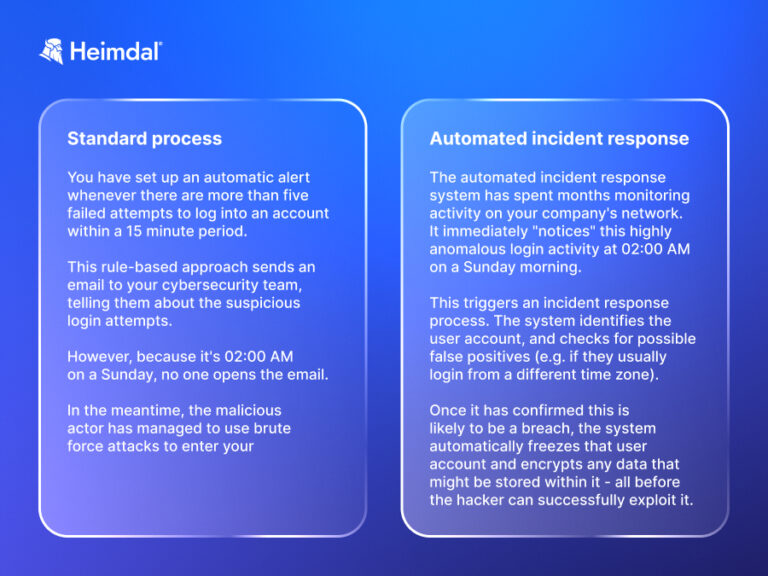 Heimdal®

Standard process

You have set up an automatic alert whenever there are more than five failed attempts to log into an account within a 15 minute period.

This rule-based approach sends an email to your cybersecurity team, telling them about the suspicious login attempts.

However, because it's 02:00 AM on a Sunday, no one opens the email.

In the meantime, the malicious actor has managed to use brute force attacks to enter your

Automated incident response

The automated incident response system has spent months monitoring activity on your company's network. It immediately "notices" this highly anomalous login activity at 02:00 AM on a Sunday morning.

This triggers an incident response process. The system identifies the user account, and checks for possible false positives (e.g. if they usually login from a different time zone).

Once it has confirmed this is likely to be a breach, the system automatically freezes that user account and encrypts any data that might be stored within it - all before the hacker can successfully exploit it.